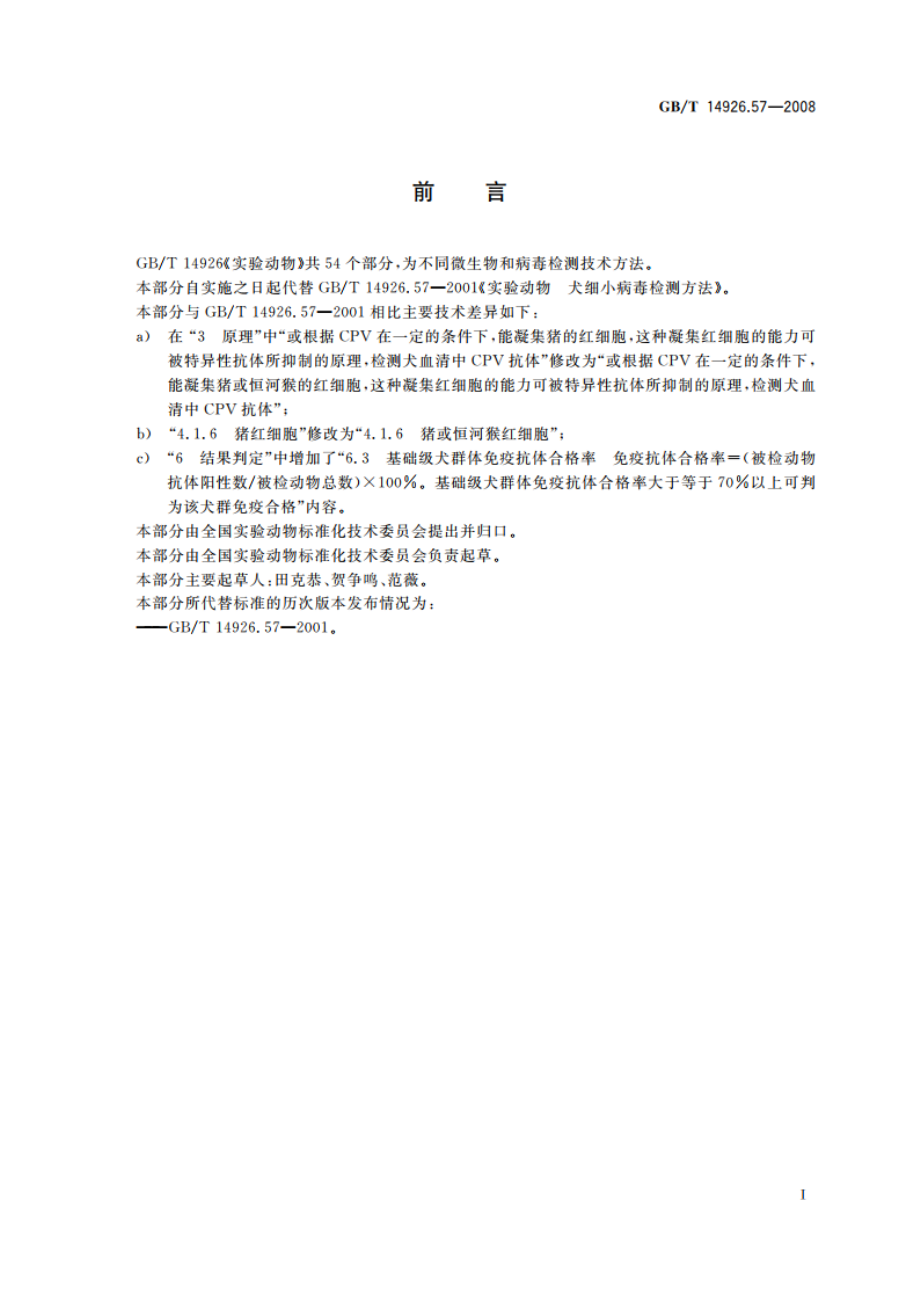 GB/T 14926.57—2008

前　言

GB/T 14926《实验动物》共 54 个部分，为不同微生物和病毒检测技术方法。
本部分自实施之日起代替 GB/T 14926.57—2001《实验动物　犬细小病毒检测方法》。
本部分与 GB/T 14926.57—2001 相比主要技术差异如下：

a) 在“3　原理”中“或根据 CPV 在一定的条件下，能凝集猪的红细胞，这种凝集红细胞的能力可被特异性抗体所抑制的原理，检测犬血清中 CPV 抗体”修改为“或根据 CPV 在一定的条件下，能凝集猪或恒河猴的红细胞，这种凝集红细胞的能力可被特异性抗体所抑制的原理，检测犬血清中 CPV 抗体”；
b) “4.1.6　猪红细胞”修改为“4.1.6　猪或恒河猴红细胞”；
c) “6　结果判定”中增加了“6.3　基础级犬群体免疫抗体合格率　免疫抗体合格率=(被检动物抗体阳性数/被检动物总数)×100%。基础级犬群体免疫抗体合格率大于等于 70%以上可判为该犬群免疫合格”内容。

本部分由全国实验动物标准化技术委员会提出并归口。
本部分由全国实验动物标准化技术委员会负责起草。
本部分主要起草人：田克恭、贺争鸣、范薇。
本部分所代替标准的历次版本发布情况为：
——GB/T 14926.57—2001。

I